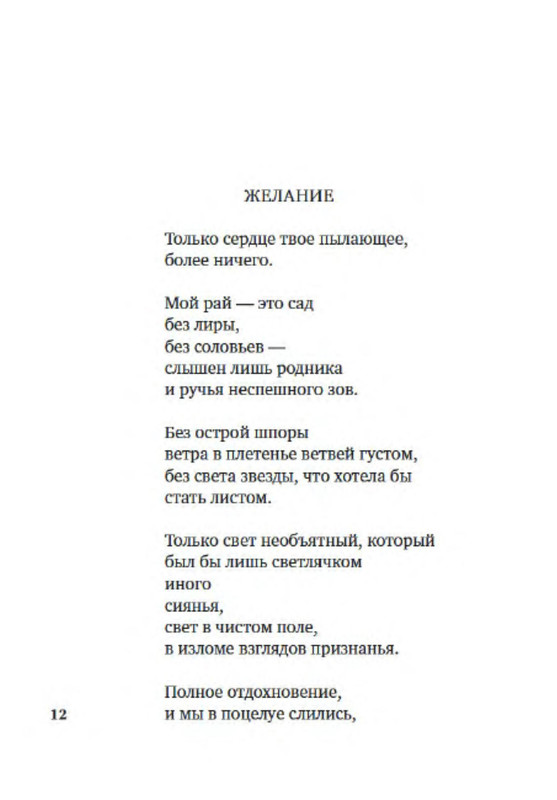 ЖЕЛАНИЕ

Только сердце твое пылающее,
более ничего.

Мой рай — это сад
без лиры,
без соловьев —
слышен лишь родника
и ручья неспешного зов.

Без острой шпоры
ветра в плетенье ветвей густом,
без света звезды, что хотела бы
стать листом.

Только свет необъятный, который
был бы лишь светлячком
иного
сиянья,
свет в чистом поле,
в изломе взглядов признанья.

Полное отдохновение,
и мы в поцелуе слились,

12